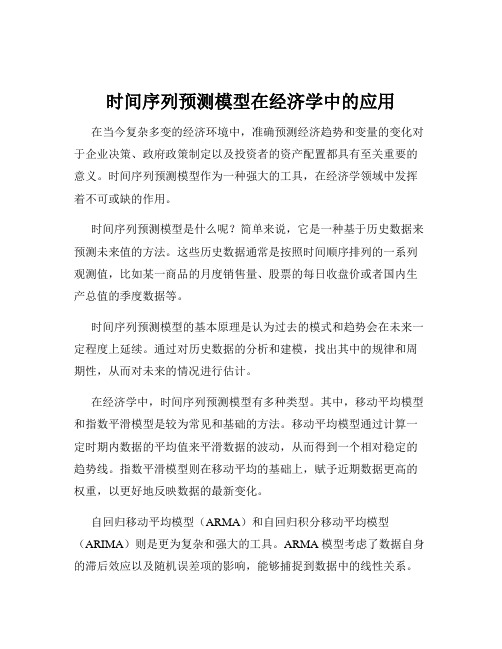 时间序列预测模型在经济学中的应用

在当今复杂多变的经济环境中，准确预测经济趋势和变量的变化对于企业决策、政府政策制定以及投资者的资产配置都具有至关重要的意义。时间序列预测模型作为一种强大的工具，在经济学领域中发挥着不可或缺的作用。

时间序列预测模型是什么呢？简单来说，它是一种基于历史数据来预测未来值的方法。这些历史数据通常是按照时间顺序排列的一系列观测值，比如某一商品的月度销售量、股票的每日收盘价或者国内生产总值的季度数据等。

时间序列预测模型的基本原理是认为过去的模式和趋势会在未来一定程度上延续。通过对历史数据的分析和建模，找出其中的规律和周期性，从而对未来的情况进行估计。

在经济学中，时间序列预测模型有多种类型。其中，移动平均模型和指数平滑模型是较为常见和基础的方法。移动平均模型通过计算一定时期内数据的平均值来平滑数据的波动，从而得到一个相对稳定的趋势线。指数平滑模型则在移动平均的基础上，赋予近期数据更高的权重，以更好地反映数据的最新变化。

自回归移动平均模型（ARMA）和自回归积分移动平均模型（ARIMA）则是更为复杂和强大的工具。ARMA 模型考虑了数据自身的滞后效应以及随机误差项的影响，能够捕捉到数据中的线性关系。